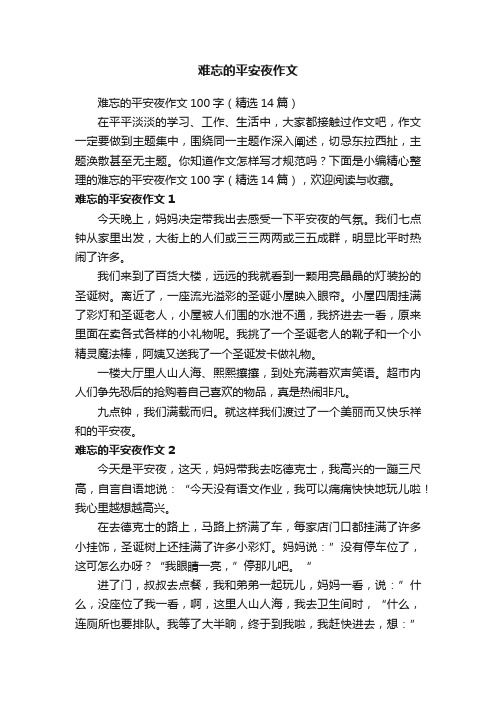 难忘的平安夜作文

难忘的平安夜作文 100 字（精选 14 篇）

在平平淡淡的学习、工作、生活中，大家都接触过作文吧，作文一定要做到主题集中，围绕同一主题作深入阐述，切忌东拉西扯，主题涣散甚至无主题。你知道作文怎样写才规范吗？下面是小编精心整理的难忘的平安夜作文 100 字（精选 14 篇），欢迎阅读与收藏。

难忘的平安夜作文 1

今天晚上，妈妈决定带我出去感受一下平安夜的气氛。我们七点钟从家里出发，大街上的人们或三三两两或三五成群，明显比平时热闹了许多。

我们来到了百货大楼，远远的我就看到一颗用亮晶晶的灯装扮的圣诞树。离近了，一座流光溢彩的圣诞小屋映入眼帘。小屋四周挂满了彩灯和圣诞老人，小屋被人们围的水泄不通，我挤进去一看，原来里面在卖各式各样的小礼物呢。我挑了一个圣诞老人的靴子和一个小精灵魔法棒，阿姨又送我了一个圣诞发卡做礼物。

一楼大厅里人山人海、熙熙攘攘，到处充满着欢声笑语。超市内人们争先恐后的抢购着自己喜欢的物品，真是热闹非凡。

九点钟，我们满载而归。就这样我们渡过了一个美丽而又快乐祥和的平安夜。

难忘的平安夜作文 2

今天是平安夜，这天，妈妈带我去吃德克士，我高兴的一蹦三尺高，自言自语地说：“今天没有语文作业，我可以痛痛快快地玩儿啦！我心里越想越高兴。

在去德克士的路上，马路上挤满了车，每家店门口都挂满了许多小挂饰，圣诞树上还挂满了许多小彩灯。妈妈说：”没有停车位了，这可怎么办呀？“我眼睛一亮，”停那儿吧。“

进了门，叔叔去点餐，我和弟弟一起玩儿，妈妈一看，说：”什么，没座位了我一看，啊，这里人山人海，我去卫生间时，“什么，连厕所也要排队。我等了大半晌，终于到我啦，我赶快进去，想：”